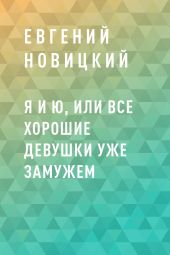 ЕВГЕНИЙ НОВИЦКИЙ

Я И Ю, ИЛИ ВСЕ ХОРОШИЕ ДЕВУШКИ УЖЕ ЗАМУЖЕМ